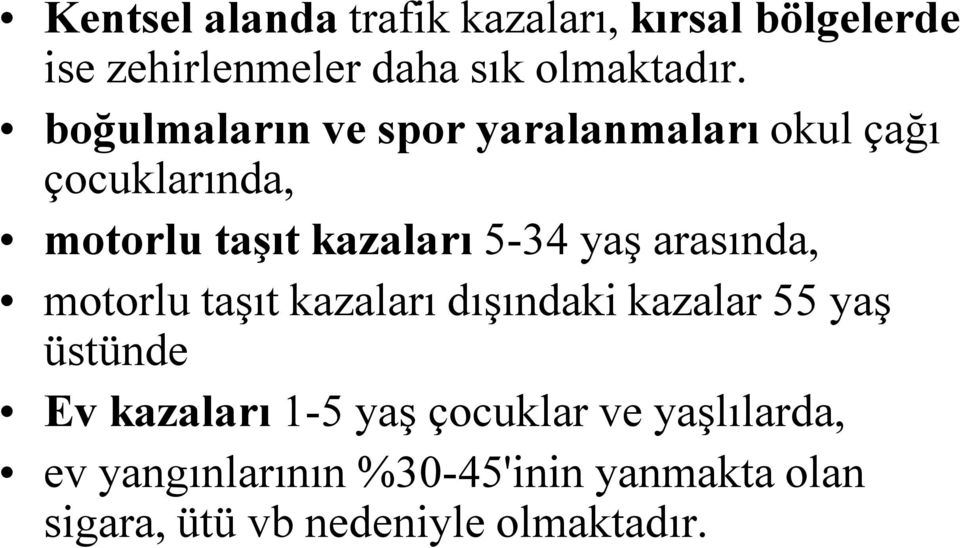 • Kentsel alanda trafik kazaları, kırsal bölgelerde ise zehirlenmeler daha sık olmaktadır.

• boğulmaların ve spor yaralanmaları okul çağı çocuklarında,

• motorlu taşıt kazaları 5-34 yaş arasında,

• motorlu taşıt kazaları dışındaki kazalar 55 yaş üstünde

• Ev kazaları 1-5 yaş çocuklar ve yaşlılarda,

• ev yangınlarının %30-45'inin yanmakta olan sigara, ütü vb nedeniyle olmaktadır.